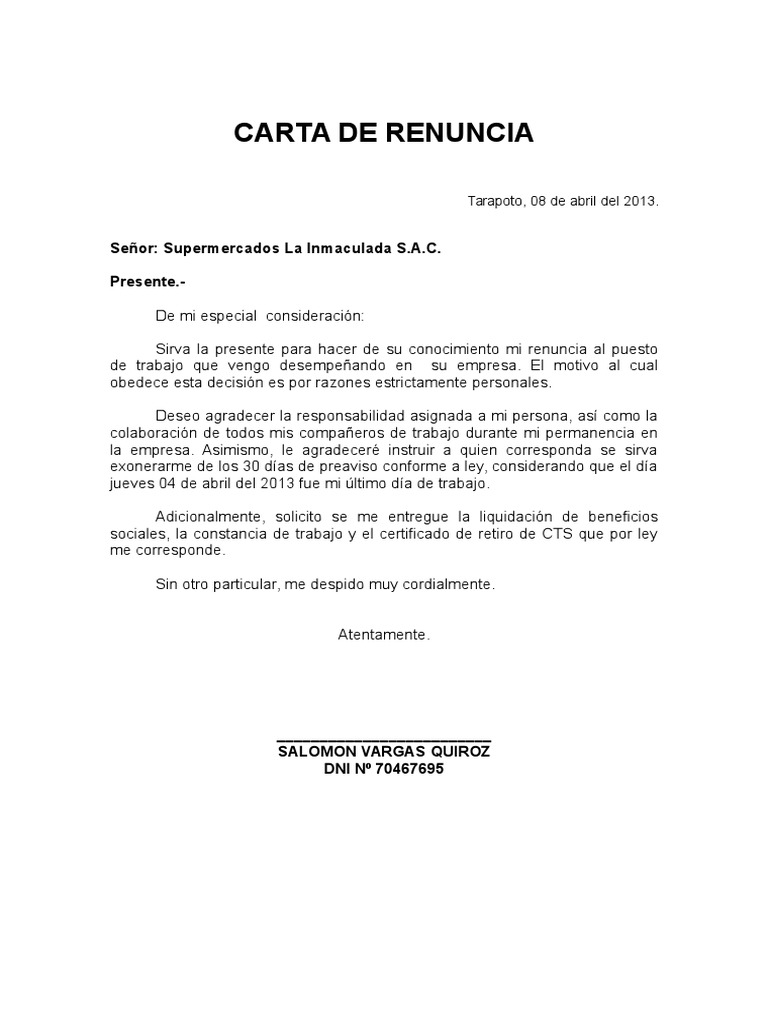 CARTA DE RENUNCIA

Tarapoto, 08 de abril del 2013.

Señor: Supermercados La Inmaculada S.A.C.

Presente.-

De mi especial consideración:

Sirva la presente para hacer de su conocimiento mi renuncia al puesto de trabajo que vengo desempeñando en su empresa. El motivo al cual obedece esta decisión es por razones estrictamente personales.

Deseo agradecer la responsabilidad asignada a mi persona, así como la colaboración de todos mis compañeros de trabajo durante mi permanencia en la empresa. Asimismo, le agradeceré instruir a quien corresponda se sirva exonerarme de los 30 días de preaviso conforme a ley, considerando que el día jueves 04 de abril del 2013 fue mi último día de trabajo.

Adicionalmente, solicito se me entregue la liquidación de beneficios sociales, la constancia de trabajo y el certificado de retiro de CTS que por ley me corresponde.

Sin otro particular, me despido muy cordialmente.

Atentamente.

SALOMON VARGAS QUIROZ
DNI Nº 70467695